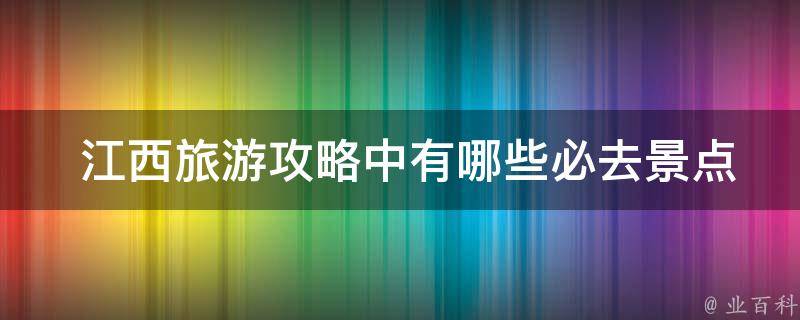 江西旅游攻略中有哪些必去景点

@ 业百科